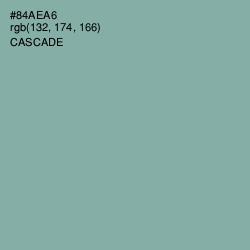 #84AEA6
rgb(132, 174, 166)
CASCADE